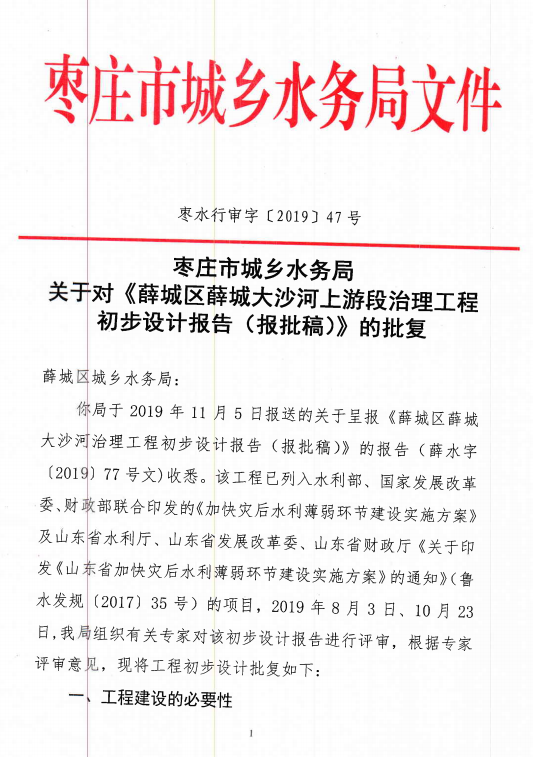 枣庄市城乡水务局文件

枣水行审字〔2019〕47号

枣庄市城乡水务局
关于对《薛城区薛城大沙河上游段治理工程初步设计报告（报批稿）》的批复

薛城区城乡水务局：

你局于2019年11月5日报送的关于呈报《薛城区薛城大沙河治理工程初步设计报告（报批稿）》的报告（薛水字〔2019〕77号文）收悉。该工程已列入水利部、国家发展改革委、财政部联合印发的《加快灾后水利薄弱环节建设实施方案》及山东省水利厅、山东省发展改革委、山东省财政厅《关于印发《山东省加快灾后水利薄弱环节建设实施方案》的通知》（鲁水发规〔2017〕35号）的项目，2019年8月3日、10月23日，我局组织有关专家对该初步设计报告进行评审，根据专家评审意见，现将工程初步设计批复如下：

一、工程建设的必要性

1